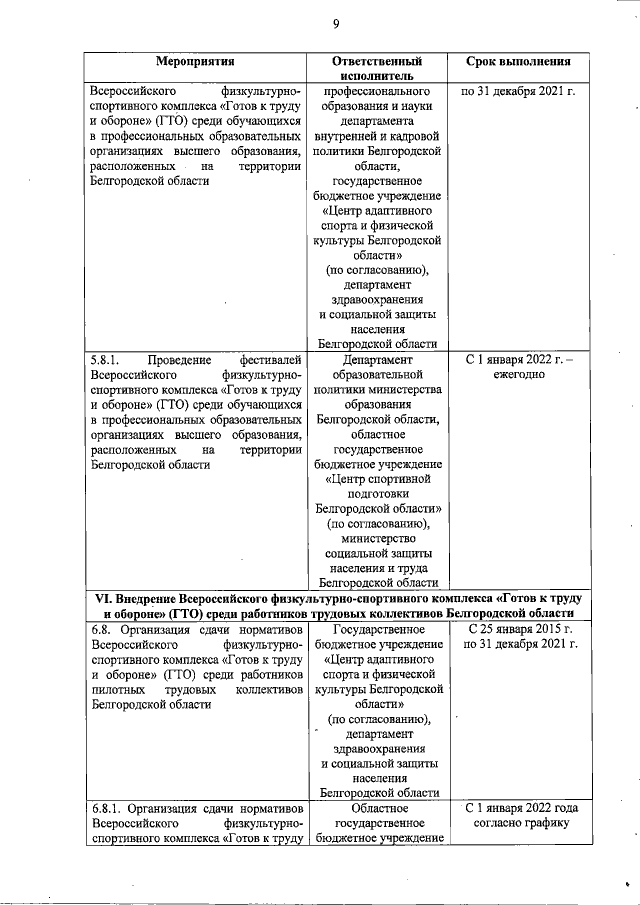 9

| Мероприятия | Ответственный исполнитель | Срок выполнения |
|---|---|---|
| Всероссийского физкультурно-спортивного комплекса «Готов к труду и обороне» (ГТО) среди обучающихся в профессиональных образовательных организациях высшего образования, расположенных на территории Белгородской области | профессионального образования и науки департамента внутренней и кадровой политики Белгородской области, государственное бюджетное учреждение «Центр адаптивного спорта и физической культуры Белгородской области» (по согласованию), департамент здравоохранения и социальной защиты населения Белгородской области | по 31 декабря 2021 г. |
| 5.8.1. Проведение фестивалей Всероссийского физкультурно-спортивного комплекса «Готов к труду и обороне» (ГТО) среди обучающихся в профессиональных образовательных организациях высшего образования, расположенных на территории Белгородской области | Департамент образовательной политики министерства образования Белгородской области, областное государственное бюджетное учреждение «Центр спортивной подготовки Белгородской области» (по согласованию), министерство социальной защиты населения и труда Белгородской области | С 1 января 2022 г. – ежегодно |
| VI. Внедрение Всероссийского физкультурно-спортивного комплекса «Готов к труду и обороне» (ГТО) среди работников трудовых коллективов Белгородской области | | |
| 6.8. Организация сдачи нормативов Всероссийского физкультурно-спортивного комплекса «Готов к труду и обороне» (ГТО) среди работников пилотных трудовых коллективов Белгородской области | Государственное бюджетное учреждение «Центр адаптивного спорта и физической культуры Белгородской области» (по согласованию), департамент здравоохранения и социальной защиты населения Белгородской области | С 25 января 2015 г. по 31 декабря 2021 г. |
| 6.8.1. Организация сдачи нормативов Всероссийского физкультурно-спортивного комплекса «Готов к труду | Областное государственное бюджетное учреждение | С 1 января 2022 года согласно графику |